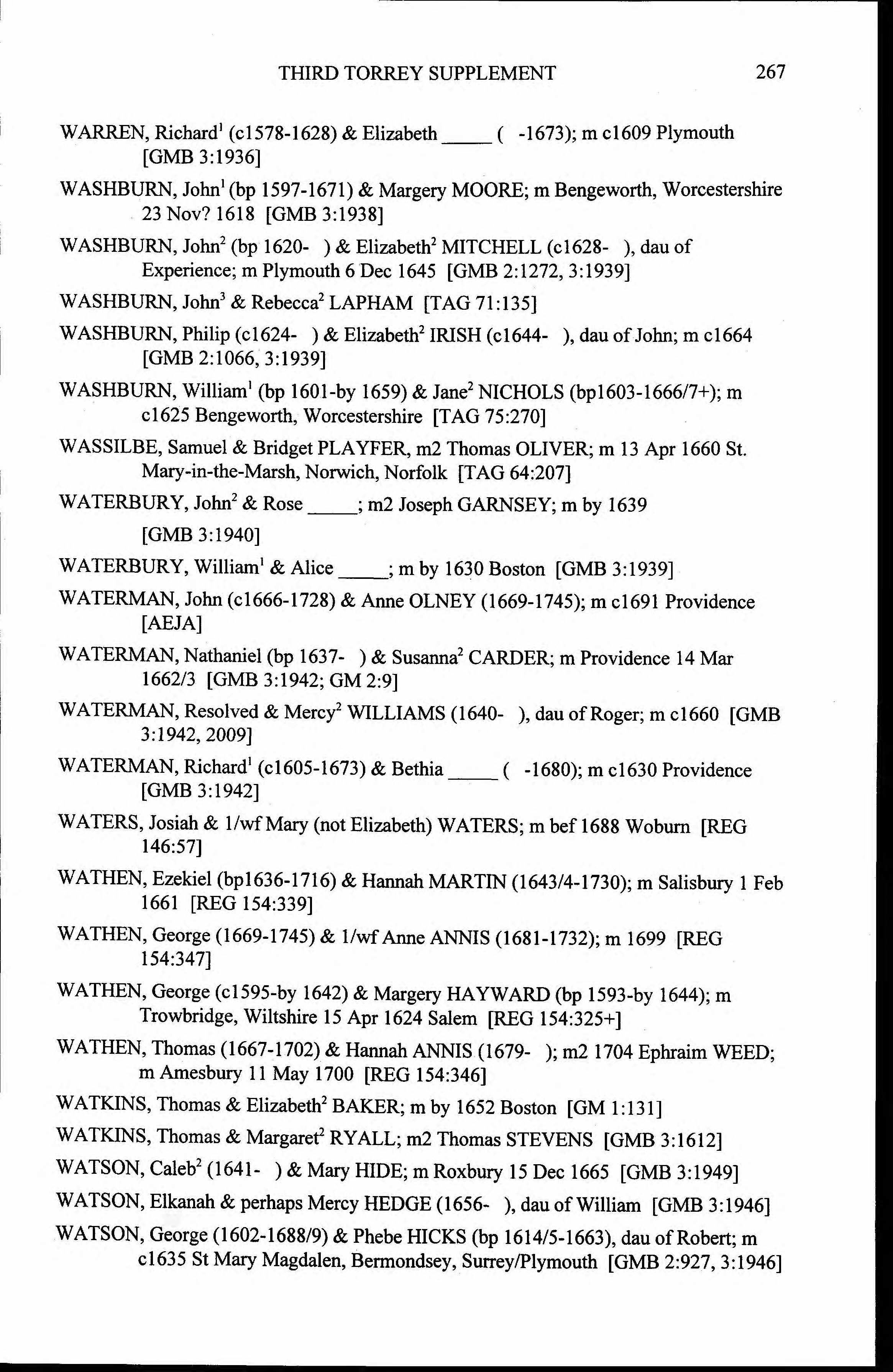 THIRD TORREY SUPPLEMENT 267

WARREN, Richard$^1$ (c1578-1628) & Elizabeth _____ ( -1673); m c1609 Plymouth [GMB 3:1936]

WASHBURN, John$^1$ (bp 1597-1671) & Margery MOORE; m Bengeworth, Worcestershire 23 Nov? 1618 [GMB 3:1938]

WASHBURN, John$^2$ (bp 1620- ) & Elizabeth$^2$ MITCHELL (c1628- ), dau of Experience; m Plymouth 6 Dec 1645 [GMB 2:1272, 3:1939]

WASHBURN, John$^3$ & Rebecca$^2$ LAPHAM [TAG 71:135]

WASHBURN, Philip (c1624- ) & Elizabeth$^2$ IRISH (c1644- ), dau of John; m c1664 [GMB 2:1066, 3:1939]

WASHBURN, William$^1$ (bp 1601-by 1659) & Jane$^2$ NICHOLS (bp1603-1666/7+); m c1625 Bengeworth, Worcestershire [TAG 75:270]

WASSILBE, Samuel & Bridget PLAYFER, m2 Thomas OLIVER; m 13 Apr 1660 St. Mary-in-the-Marsh, Norwich, Norfolk [TAG 64:207]

WATERBURY, John$^2$ & Rose _____; m2 Joseph GARNSEY; m by 1639 [GMB 3:1940]

WATERBURY, William$^1$ & Alice _____; m by 1630 Boston [GMB 3:1939]

WATERMAN, John (c1666-1728) & Anne OLNEY (1669-1745); m c1691 Providence [AEJA]

WATERMAN, Nathaniel (bp 1637- ) & Susanna$^2$ CARDER; m Providence 14 Mar 1662/3 [GMB 3:1942; GM 2:9]

WATERMAN, Resolved & Mercy$^2$ WILLIAMS (1640- ), dau of Roger; m c1660 [GMB 3:1942, 2009]

WATERMAN, Richard$^1$ (c1605-1673) & Bethia _____ ( -1680); m c1630 Providence [GMB 3:1942]

WATERS, Josiah & 1/wf Mary (not Elizabeth) WATERS; m bef 1688 Woburn [REG 146:57]

WATHEN, Ezekiel (bp1636-1716) & Hannah MARTIN (1643/4-1730); m Salisbury 1 Feb 1661 [REG 154:339]

WATHEN, George (1669-1745) & 1/wf Anne ANNIS (1681-1732); m 1699 [REG 154:347]

WATHEN, George (c1595-by 1642) & Margery HAYWARD (bp 1593-by 1644); m Trowbridge, Wiltshire 15 Apr 1624 Salem [REG 154:325+]

WATHEN, Thomas (1667-1702) & Hannah ANNIS (1679- ); m2 1704 Ephraim WEED; m Amesbury 11 May 1700 [REG 154:346]

WATKINS, Thomas & Elizabeth$^2$ BAKER; m by 1652 Boston [GM 1:131]

WATKINS, Thomas & Margaret$^2$ RYALL; m2 Thomas STEVENS [GMB 3:1612]

WATSON, Caleb$^2$ (1641- ) & Mary HIDE; m Roxbury 15 Dec 1665 [GMB 3:1949]

WATSON, Elkanah & perhaps Mercy HEDGE (1656- ), dau of William [GMB 3:1946]

WATSON, George (1602-1688/9) & Phebe HICKS (bp 1614/5-1663), dau of Robert; m c1635 St Mary Magdalen, Bermondsey, Surrey/Plymouth [GMB 2:927, 3:1946]